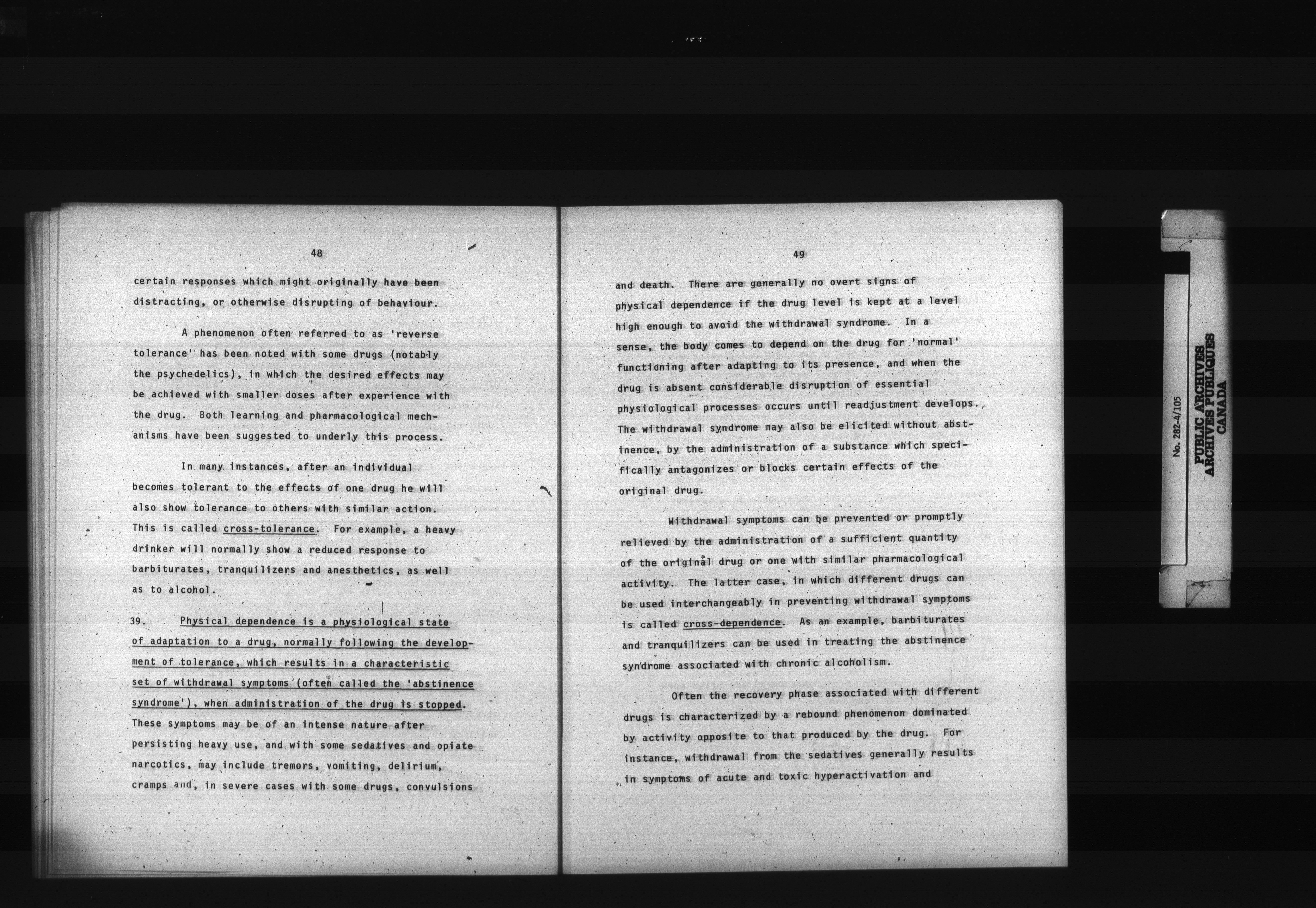 48

certain responses which might originally have been distracting, or otherwise disrupting of behaviour.

A phenomenon often referred to as 'reverse tolerance' has been noted with some drugs (notably the psychedelics), in which the desired effects may be achieved with smaller doses after experience with the drug. Both learning and pharmacological mechanisms have been suggested to underly this process.

In many instances, after an individual becomes tolerant to the effects of one drug he will also show tolerance to others with similar action. This is called cross-tolerance. For example, a heavy drinker will normally show a reduced response to barbiturates, tranquilizers and anesthetics, as well as to alcohol.

39. Physical dependence is a physiological state of adaptation to a drug, normally following the development of tolerance, which results in a characteristic set of withdrawal symptoms (often called the 'abstinence syndrome'), when administration of the drug is stopped. These symptoms may be of an intense nature after persisting heavy use, and with some sedatives and opiate narcotics, may include tremors, vomiting, delirium, cramps and, in severe cases with some drugs, convulsions

49

and death. There are generally no overt signs of physical dependence if the drug level is kept at a level high enough to avoid the withdrawal syndrome. In a sense, the body comes to depend on the drug for 'normal' functioning after adapting to its presence, and when the drug is absent considerable disruption of essential physiological processes occurs until readjustment develops. The withdrawal syndrome may also be elicited without abstinence, by the administration of a substance which specifically antagonizes or blocks certain effects of the original drug.

Withdrawal symptoms can be prevented or promptly relieved by the administration of a sufficient quantity of the original drug or one with similar pharmacological activity. The latter case, in which different drugs can be used interchangeably in preventing withdrawal symptoms is called cross-dependence. As an example, barbiturates and tranquilizers can be used in treating the abstinence syndrome associated with chronic alcoholism.

Often the recovery phase associated with different drugs is characterized by a rebound phenomenon dominated by activity opposite to that produced by the drug. For instance, withdrawal from the sedatives generally results in symptoms of acute and toxic hyperactivation and

No. 282-4/105
PUBLIC ARCHIVES
ARCHIVES PUBLIQUES
CANADA